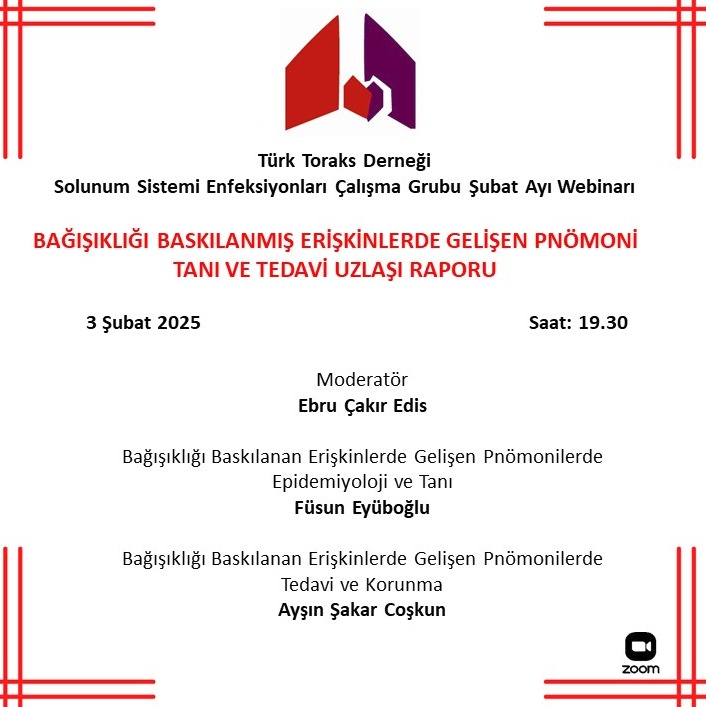 Türk Toraks Derneği
Solunum Sistemi Enfeksiyonları Çalışma Grubu Şubat Ayı Webinarı

BAĞIŞIKLIĞI BASKILANMIŞ ERİŞKİNLERDE GELİŞEN PNÖMONİ TANI VE TEDAVİ UZLAŞI RAPORU

3 Şubat 2025

Saat: 19.30

Moderatör
Ebru Çakır Edis

Bağışıklığı Baskılanan Erişkinlerde Gelişen Pnömonilerde Epidemiyoloji ve Tanı
Füsun Eyüboğlu

Bağışıklığı Baskılanan Erişkinlerde Gelişen Pnömonilerde Tedavi ve Korunma
Ayşın Şakar Coşkun

zoom